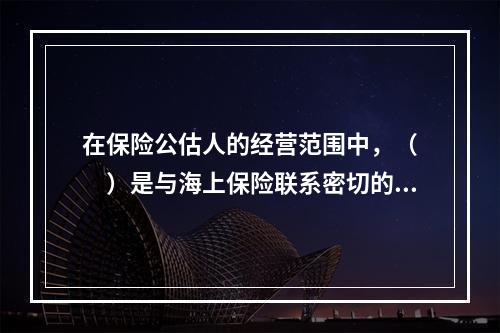 在保险公估人的经营范围中，（　）是与海上保险联系密切的...